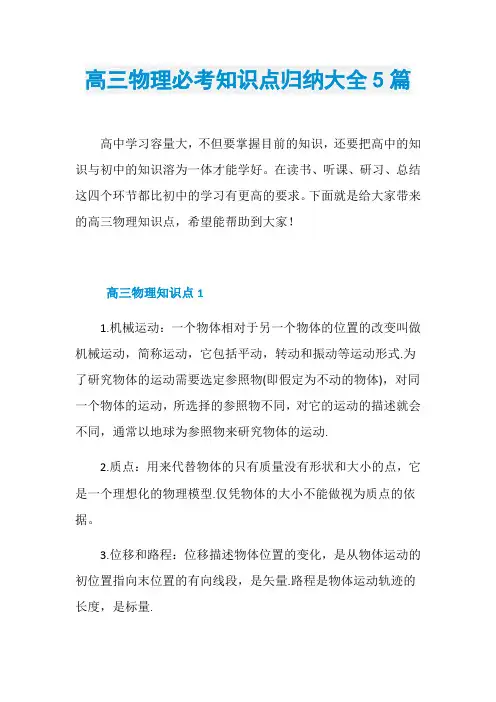 高三物理必考知识点归纳大全 5 篇

高中学习容量大，不但要掌握目前的知识，还要把高中的知识与初中的知识溶为一体才能学好。在读书、听课、研习、总结这四个环节都比初中的学习有更高的要求。下面就是给大家带来的高三物理知识点，希望能帮助到大家！

高三物理知识点 1

1.机械运动：一个物体相对于另一个物体的位置的改变叫做机械运动，简称运动，它包括平动，转动和振动等运动形式.为了研究物体的运动需要选定参照物(即假定为不动的物体)，对同一个物体的运动，所选择的参照物不同，对它的运动的描述就会不同，通常以地球为参照物来研究物体的运动.

2.质点：用来代替物体的只有质量没有形状和大小的点，它是一个理想化的物理模型.仅凭物体的大小不能做视为质点的依据。

3.位移和路程：位移描述物体位置的变化，是从物体运动的初位置指向末位置的有向线段，是矢量.路程是物体运动轨迹的长度，是标量.